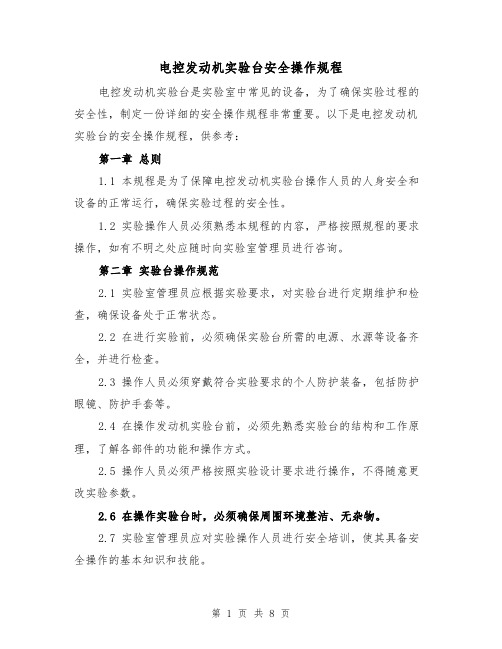 电控发动机实验台安全操作规程

电控发动机实验台是实验室中常见的设备，为了确保实验过程的安全性，制定一份详细的安全操作规程非常重要。以下是电控发动机实验台的安全操作规程，供参考：

第一章 总则

1.1 本规程是为了保障电控发动机实验台操作人员的人身安全和设备的正常运行，确保实验过程的安全性。

1.2 实验操作人员必须熟悉本规程的内容，严格按照规程的要求操作，如有不明之处应随时向实验室管理员进行咨询。

第二章 实验台操作规范

2.1 实验室管理员应根据实验要求，对实验台进行定期维护和检查，确保设备处于正常状态。

2.2 在进行实验前，必须确保实验台所需的电源、水源等设备齐全，并进行检查。

2.3 操作人员必须穿戴符合实验要求的个人防护装备，包括防护眼镜、防护手套等。

2.4 在操作发动机实验台前，必须先熟悉实验台的结构和工作原理，了解各部件的功能和操作方式。

2.5 操作人员必须严格按照实验设计要求进行操作，不得随意更改实验参数。

2.6 在操作实验台时，必须确保周围环境整洁、无杂物。

2.7 实验室管理员应对实验操作人员进行安全培训，使其具备安全操作的基本知识和技能。

第 1 页 共 8 页